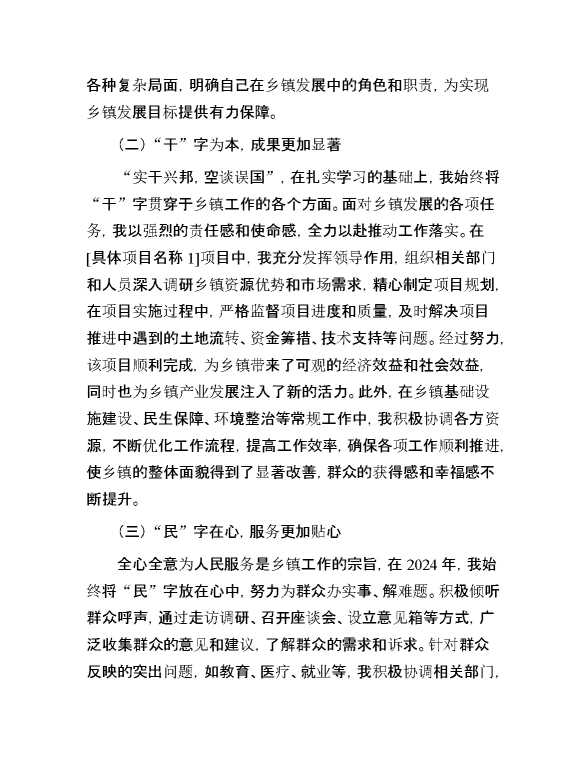 各种复杂局面，明确自己在乡镇发展中的角色和职责，为实现乡镇发展目标提供有力保障。

（二）“干”字为本，成果更加显著

“实干兴邦，空谈误国”，在扎实学习的基础上，我始终将“干”字贯穿于乡镇工作的各个方面。面对乡镇发展的各项任务，我以强烈的责任感和使命感，全力以赴推动工作落实。在[具体项目名称 1]项目中，我充分发挥领导作用，组织相关部门和人员深入调研乡镇资源优势和市场需求，精心制定项目规划，在项目实施过程中，严格监督项目进度和质量，及时解决项目推进中遇到的土地流转、资金筹措、技术支持等问题。经过努力，该项目顺利完成，为乡镇带来了可观的经济效益和社会效益，同时也为乡镇产业发展注入了新的活力。此外，在乡镇基础设施建设、民生保障、环境整治等常规工作中，我积极协调各方资源，不断优化工作流程，提高工作效率，确保各项工作顺利推进，使乡镇的整体面貌得到了显著改善，群众的获得感和幸福感不断提升。

（三）“民”字在心，服务更加贴心

全心全意为人民服务是乡镇工作的宗旨，在 2024 年，我始终将“民”字放在心中，努力为群众办实事、解难题。积极倾听群众呼声，通过走访调研、召开座谈会、设立意见箱等方式，广泛收集群众的意见和建议，了解群众的需求和诉求。针对群众反映的突出问题，如教育、医疗、就业等，我积极协调相关部门，